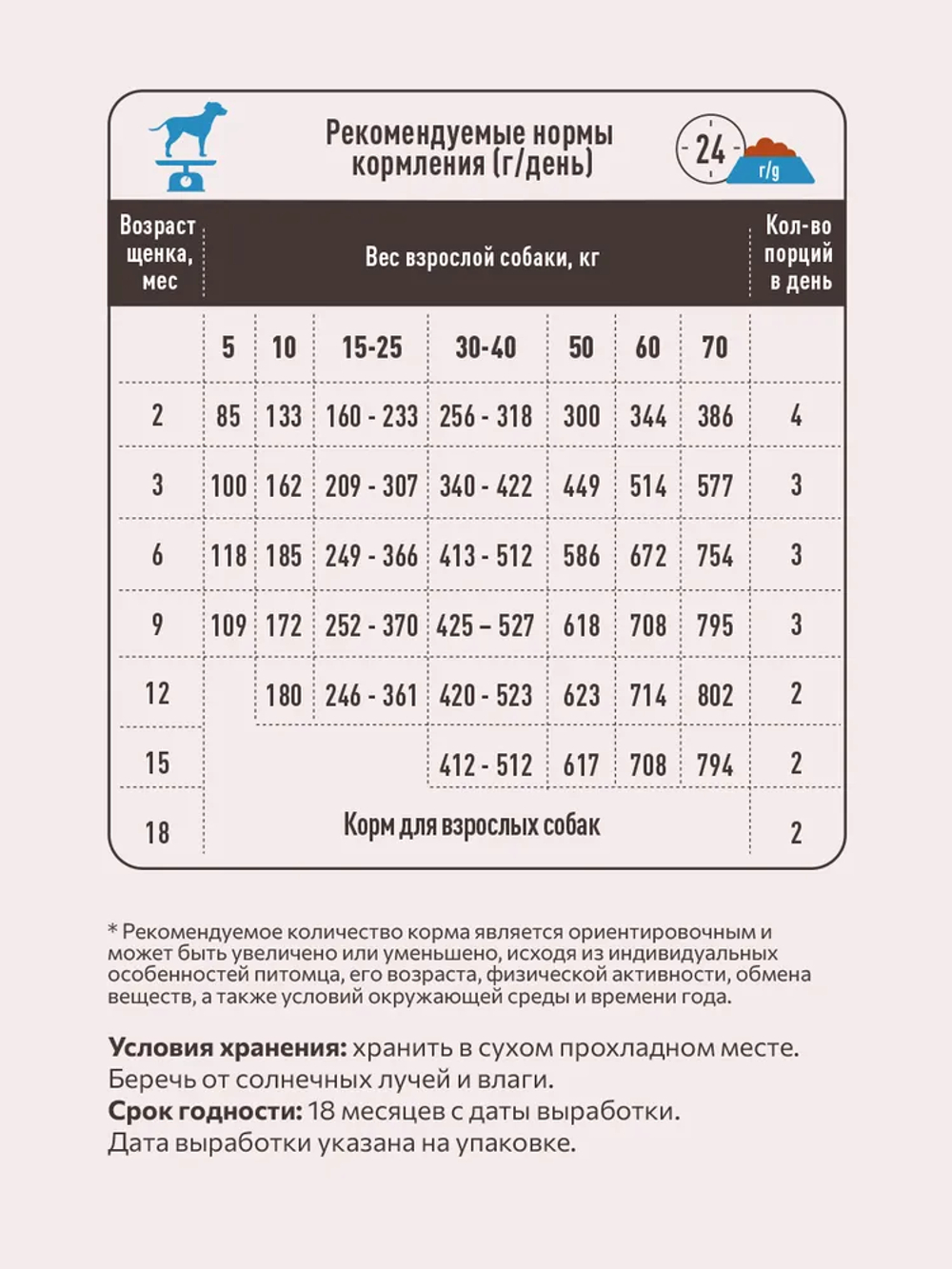 Рекомендуемые нормы кормления (г/день)

24

г/g

| Возраст щенка, мес | Вес взрослой собаки, кг | | | | | | | Кол-во порций в день |
|---|---|---|---|---|---|---|---|---|
| | 5 | 10 | 15-25 | 30-40 | 50 | 60 | 70 | |
| 2 | 85 | 133 | 160 - 233 | 256 - 318 | 300 | 344 | 386 | 4 |
| 3 | 100 | 162 | 209 - 307 | 340 - 422 | 449 | 514 | 577 | 3 |
| 6 | 118 | 185 | 249 - 366 | 413 - 512 | 586 | 672 | 754 | 3 |
| 9 | 109 | 172 | 252 - 370 | 425 – 527 | 618 | 708 | 795 | 3 |
| 12 | | 180 | 246 - 361 | 420 - 523 | 623 | 714 | 802 | 2 |
| 15 | | | | 412 - 512 | 617 | 708 | 794 | 2 |
| 18 | Корм для взрослых собак | | | | | | | 2 |

* Рекомендуемое количество корма является ориентировочным и может быть увеличено или уменьшено, исходя из индивидуальных особенностей питомца, его возраста, физической активности, обмена веществ, а также условий окружающей среды и времени года.

Условия хранения: хранить в сухом прохладном месте. Беречь от солнечных лучей и влаги.
Срок годности: 18 месяцев с даты выработки. Дата выработки указана на упаковке.